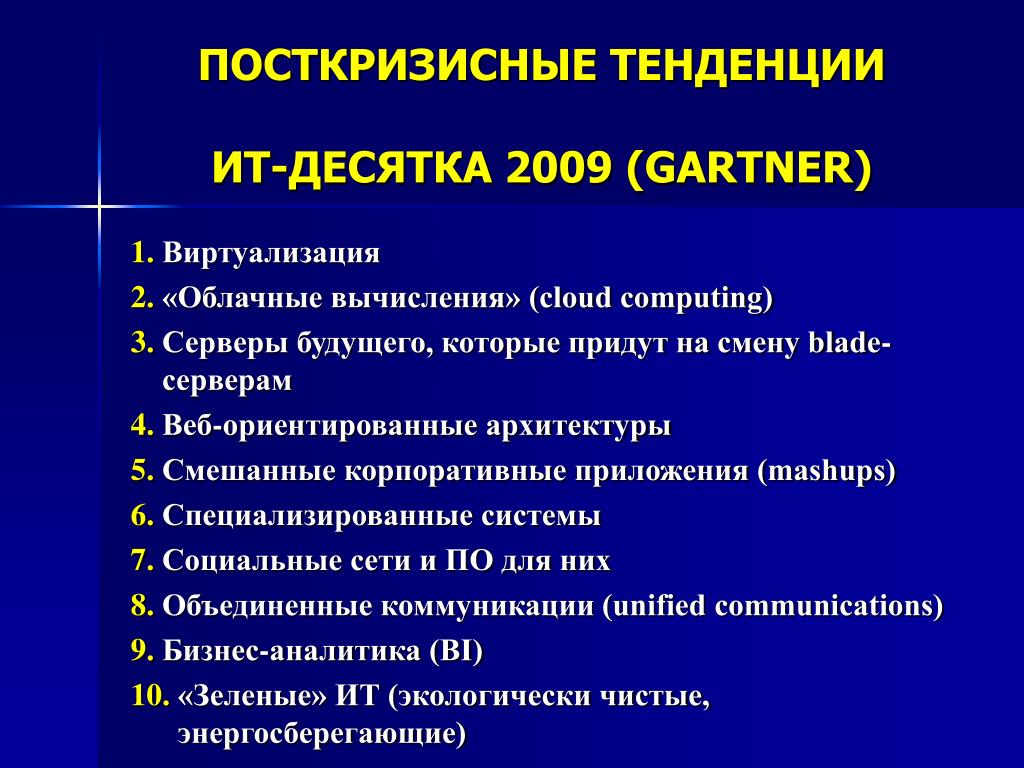 ПОСТКРИЗИСНЫЕ ТЕНДЕНЦИИ

ИТ-ДЕСЯТКА 2009 (GARTNER)

1. Виртуализация
2. «Облачные вычисления» (cloud computing)
3. Серверы будущего, которые придут на смену blade-серверам
4. Веб-ориентированные архитектуры
5. Смешанные корпоративные приложения (mashups)
6. Специализированные системы
7. Социальные сети и ПО для них
8. Объединенные коммуникации (unified communications)
9. Бизнес-аналитика (BI)
10. «Зеленые» ИТ (экологически чистые, энергосберегающие)